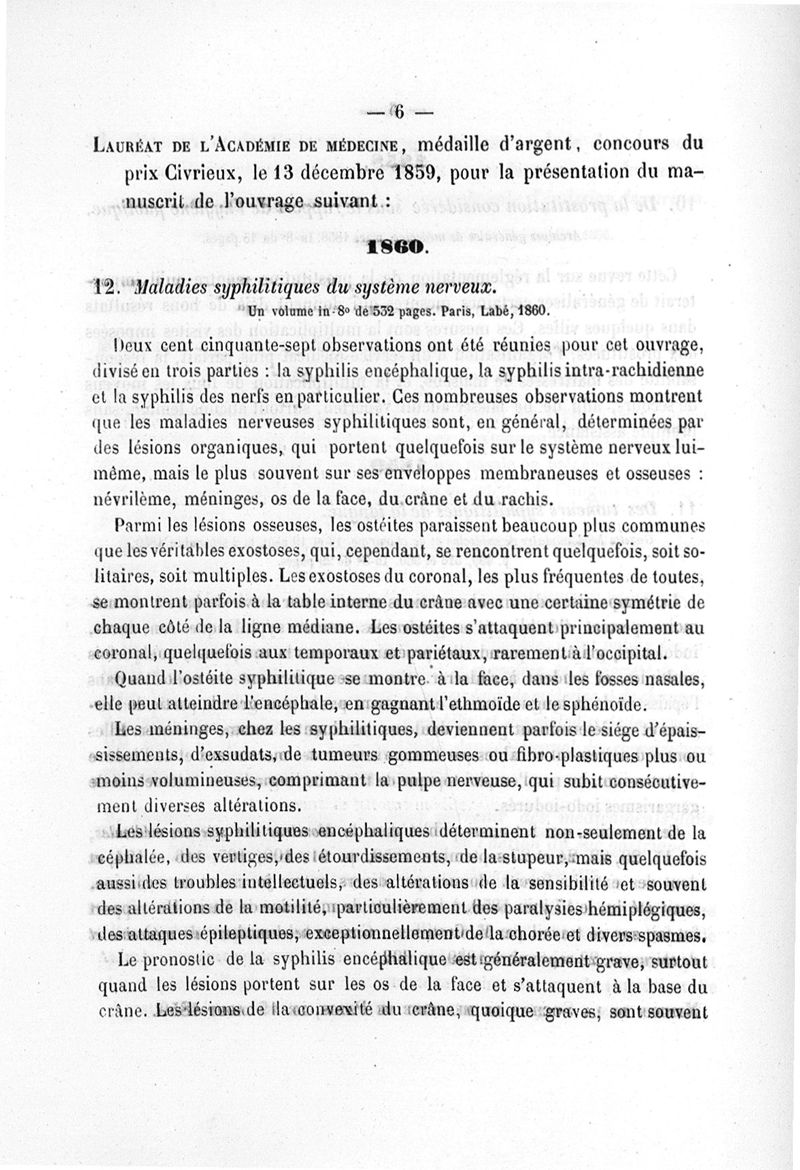 — 6 —

Lauréat de l'Académie de médecine, médaille d'argent, concours du prix Civrieux, le 13 décembre 1859, pour la présentation du manuscrit de l'ouvrage suivant :

1860.

12. Maladies syphilitiques du système nerveux.

Un volume in-8° de 532 pages. Paris, Labé, 1860.

Deux cent cinquante-sept observations ont été réunies pour cet ouvrage, divisé en trois parties : la syphilis encéphalique, la syphilis intra-rachidienne et la syphilis des nerfs en particulier. Ces nombreuses observations montrent que les maladies nerveuses syphilitiques sont, en général, déterminées par des lésions organiques, qui portent quelquefois sur le système nerveux lui-même, mais le plus souvent sur ses enveloppes membraneuses et osseuses : névrilème, méninges, os de la face, du crâne et du rachis.

Parmi les lésions osseuses, les ostéites paraissent beaucoup plus communes que les véritables exostoses, qui, cependant, se rencontrent quelquefois, soit solitaires, soit multiples. Les exostoses du coronal, les plus fréquentes de toutes, se montrent parfois à la table interne du crâne avec une certaine symétrie de chaque côté de la ligne médiane. Les ostéites s'attaquent principalement au coronal, quelquefois aux temporaux et pariétaux, rarement à l'occipital.

Quand l'ostéite syphilitique se montre à la face, dans les fosses nasales, elle peut atteindre l'encéphale, en gagnant l'ethmoïde et le sphénoïde.

Les méninges, chez les syphilitiques, deviennent parfois le siége d'épaississements, d'exsudats, de tumeurs gommeuses ou fibro-plastiques plus ou moins volumineuses, comprimant la pulpe nerveuse, qui subit consécutivement diverses altérations.

Les lésions syphilitiques encéphaliques déterminent non-seulement de la céphalée, des vertiges, des étourdissements, de la stupeur, mais quelquefois aussi des troubles intellectuels, des altérations de la sensibilité et souvent des altérations de la motilité, particulièrement des paralysies hémiplégiques, des attaques épileptiques, exceptionnellement de la chorée et divers spasmes.

Le pronostic de la syphilis encéphalique est généralement grave, surtout quand les lésions portent sur les os de la face et s'attaquent à la base du crâne. Les lésions de la convexité du crâne, quoique graves, sont souvent